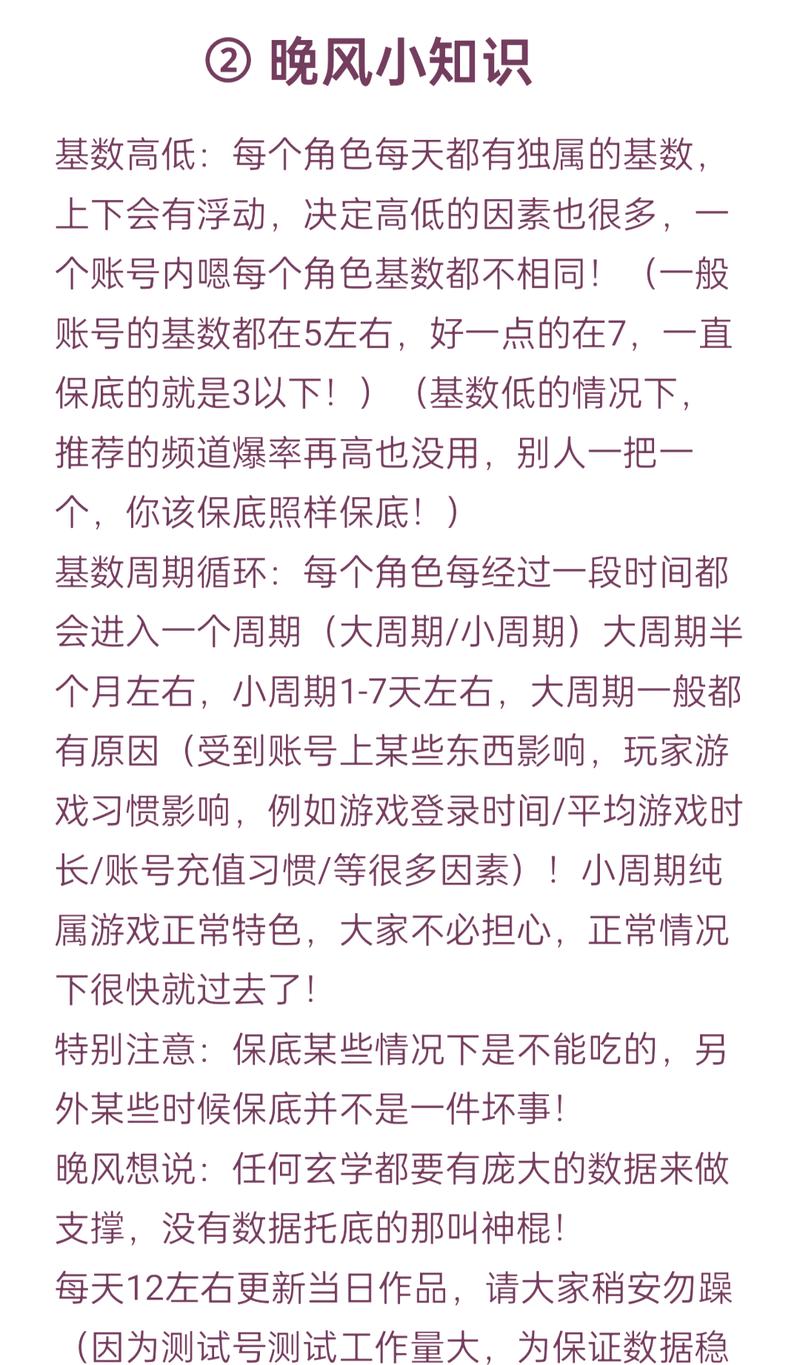 ② 晚风小知识

基数高低：每个角色每天都有独属的基数，上下会有浮动，决定高低的因素也很多，一个账号内嗯每个角色基数都不相同！（一般账号的基数都在5左右，好一点的在7，一直保底的就是3以下！）（基数低的情况下，推荐的频道爆率再高也没用，别人一把一个，你该保底照样保底！）

基数周期循环：每个角色每经过一段时间都会进入一个周期（大周期/小周期）大周期半个月左右，小周期1-7天左右，大周期一般都有原因（受到账号上某些东西影响，玩家游戏习惯影响，例如游戏登录时间/平均游戏时长/账号充值习惯/等很多因素）！小周期纯属游戏正常特色，大家不必担心，正常情况下很快就过去了！

特别注意：保底某些情况下是不能吃的，另外某些时候保底并不是一件坏事！

晚风想说：任何玄学都要有庞大的数据来做支撑，没有数据托底的那叫神棍！

每天12左右更新当日作品，请大家稍安勿躁（因为测试号测试工作量大，为保证数据稳